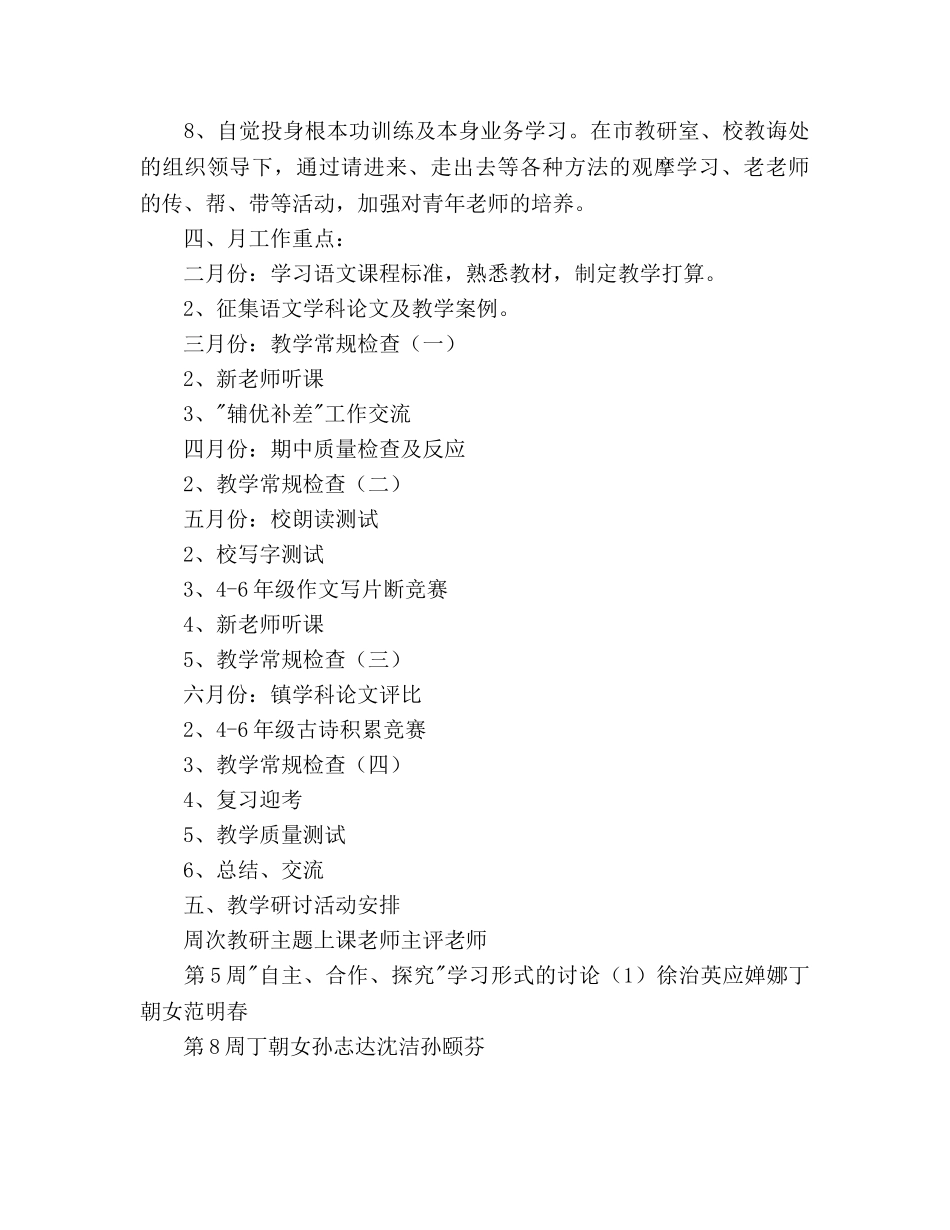 8、自觉投身根本功训练及本身业务学习。在市教研室、校教诲处的组织领导下，通过请进来、走出去等各种方法的观摩学习、老老师的传、帮、带等活动，加强对青年老师的培养。

四、月工作重点：

二月份：学习语文课程标准，熟悉教材，制定教学打算。

2、征集语文学科论文及教学案例。

三月份：教学常规检查（一）

2、新老师听课

3、"辅优补差"工作交流

四月份：期中质量检查及反应

2、教学常规检查（二）

五月份：校朗读测试

2、校写字测试

3、4-6年级作文写片断竞赛

4、新老师听课

5、教学常规检查（三）

六月份：镇学科论文评比

2、4-6年级古诗积累竞赛

3、教学常规检查（四）

4、复习迎考

5、教学质量测试

6、总结、交流

五、教学研讨活动安排

周次教研主题上课老师主评老师

第5周"自主、合作、探究"学习形式的讨论（1）徐治英应婵娜丁朝女范明春

第8周丁朝女孙志达沈洁孙颐芬